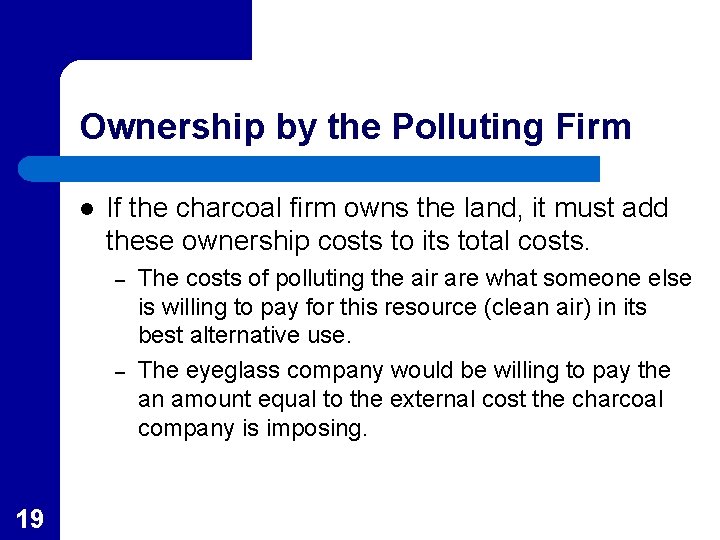 Ownership by the Polluting Firm

● If the charcoal firm owns the land, it must add these ownership costs to its total costs.

– The costs of polluting the air are what someone else is willing to pay for this resource (clean air) in its best alternative use.

– The eyeglass company would be willing to pay the an amount equal to the external cost the charcoal company is imposing.

19